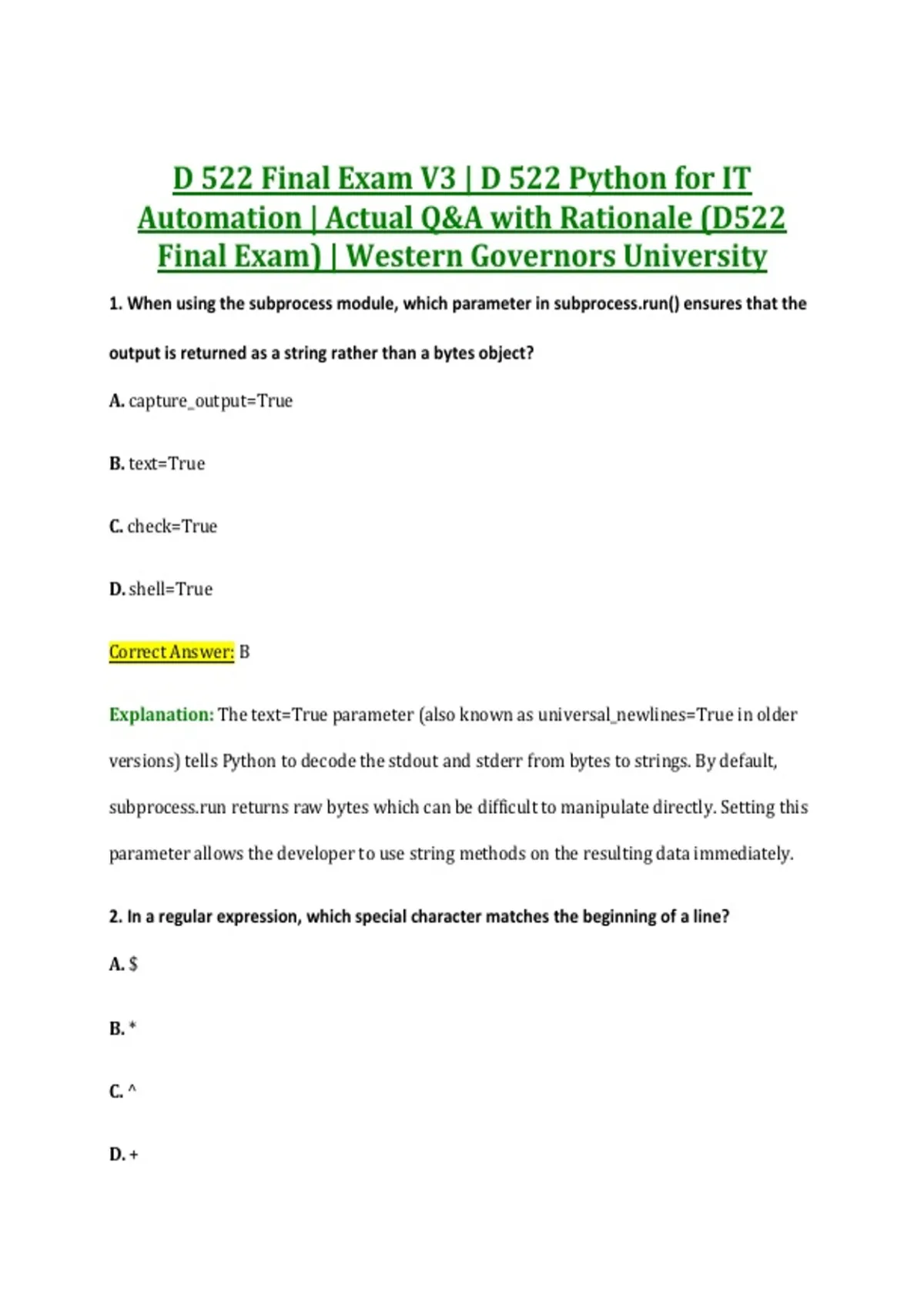 D 522 Final Exam V3 | D 522 Python for IT Automation | Actual Q&A with Rationale (D522 Final Exam) | Western Governors University

1. When using the subprocess module, which parameter in subprocess.run() ensures that the output is returned as a string rather than a bytes object?

A. capture_output=True

B. text=True

C. check=True

D. shell=True

Correct Answer: B

Explanation: The text=True parameter (also known as universal_newlines=True in older versions) tells Python to decode the stdout and stderr from bytes to strings. By default, subprocess.run returns raw bytes which can be difficult to manipulate directly. Setting this parameter allows the developer to use string methods on the resulting data immediately.

2. In a regular expression, which special character matches the beginning of a line?

A. $

B. *

C. ^

D. +